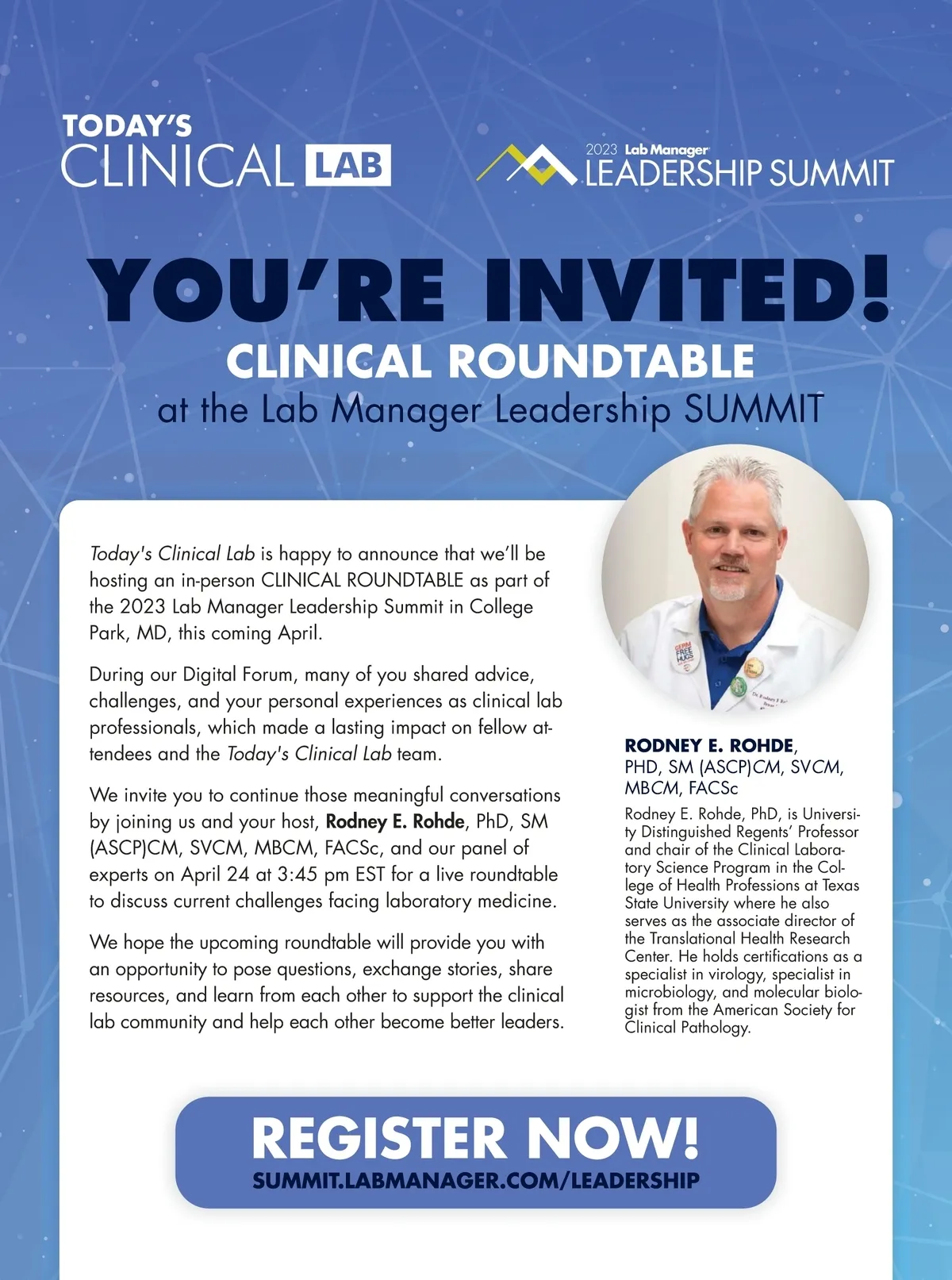 TODAY'S CLINICAL LAB

2023 Lab Manager LEADERSHIP SUMMIT

YOU'RE INVITED!

CLINICAL ROUNDTABLE

at the Lab Manager Leadership SUMMIT

Today's Clinical Lab is happy to announce that we'll be hosting an in-person CLINICAL ROUNDTABLE as part of the 2023 Lab Manager Leadership Summit in College Park, MD, this coming April.

During our Digital Forum, many of you shared advice, challenges, and your personal experiences as clinical lab professionals, which made a lasting impact on fellow attendees and the Today's Clinical Lab team.

We invite you to continue those meaningful conversations by joining us and your host, Rodney E. Rohde, PhD, SM (ASCP)CM, SVCM, MBCM, FACSc, and our panel of experts on April 24 at 3:45 pm EST for a live roundtable to discuss current challenges facing laboratory medicine.

We hope the upcoming roundtable will provide you with an opportunity to pose questions, exchange stories, share resources, and learn from each other to support the clinical lab community and help each other become better leaders.

GERM FREE HUGS

RODNEY E. ROHDE, PHD, SM (ASCP)CM, SVCM, MBCM, FACSc

Rodney E. Rohde, PhD, is University Distinguished Regents' Professor and chair of the Clinical Laboratory Science Program in the College of Health Professions at Texas State University where he also serves as the associate director of the Translational Health Research Center. He holds certifications as a specialist in virology, specialist in microbiology, and molecular biologist from the American Society for Clinical Pathology.

REGISTER NOW!
SUMMIT.LABMANAGER.COM/LEADERSHIP